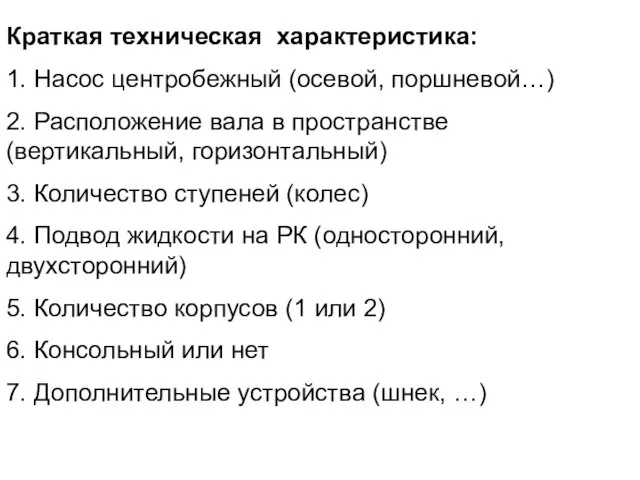 Краткая техническая характеристика:

1. Насос центробежный (осевой, поршневой…)

2. Расположение вала в пространстве (вертикальный, горизонтальный)

3. Количество ступеней (колес)

4. Подвод жидкости на РК (односторонний, двухсторонний)

5. Количество корпусов (1 или 2)

6. Консольный или нет

7. Дополнительные устройства (шнек, …)